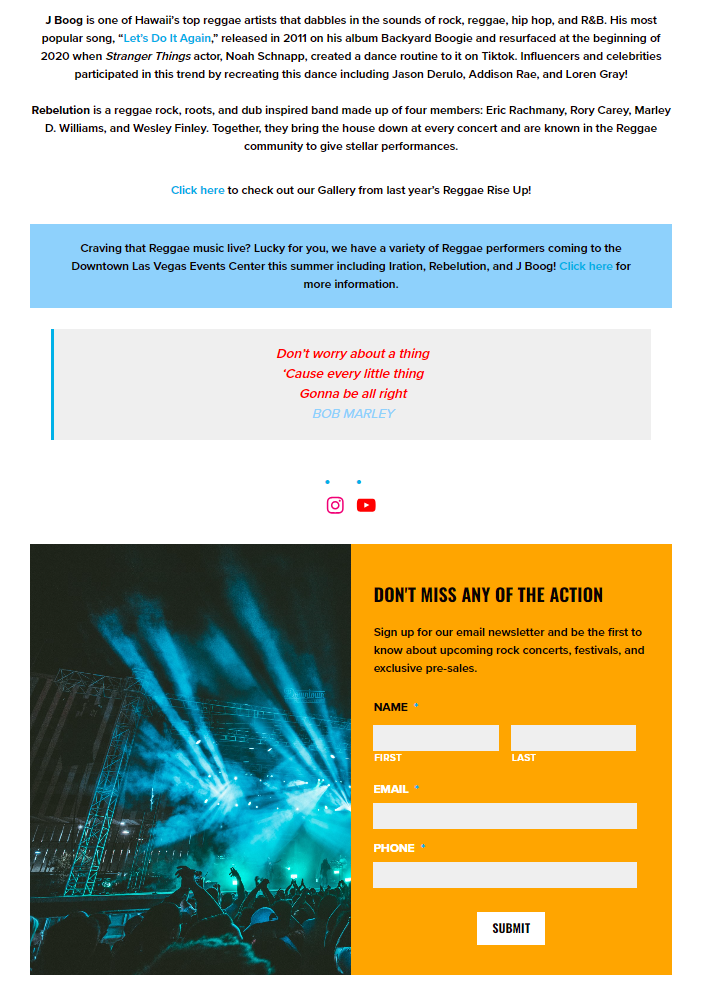 J Boog is one of Hawaii's top reggae artists that dabbles in the sounds of rock, reggae, hip hop, and R&B. His most popular song, "Let's Do It Again," released in 2011 on his album Backyard Boogie and resurfaced at the beginning of 2020 when Stranger Things actor, Noah Schnapp, created a dance routine to it on Tiktok. Influencers and celebrities participated in this trend by recreating this dance including Jason Derulo, Addison Rae, and Loren Gray!

Rebelution is a reggae rock, roots, and dub inspired band made up of four members: Eric Rachmany, Rory Carey, Marley D. Williams, and Wesley Finley. Together, they bring the house down at every concert and are known in the Reggae community to give stellar performances.

Click here to check out our Gallery from last year's Reggae Rise Up!

Craving that Reggae music live? Lucky for you, we have a variety of Reggae performers coming to the Downtown Las Vegas Events Center this summer including Iration, Rebelution, and J Boog! Click here for more information.

Don't worry about a thing
'Cause every little thing
Gonna be all right
BOB MARLEY

DON'T MISS ANY OF THE ACTION

Sign up for our email newsletter and be the first to know about upcoming rock concerts, festivals, and exclusive pre-sales.

NAME *

FIRST

LAST

EMAIL *

PHONE *

SUBMIT